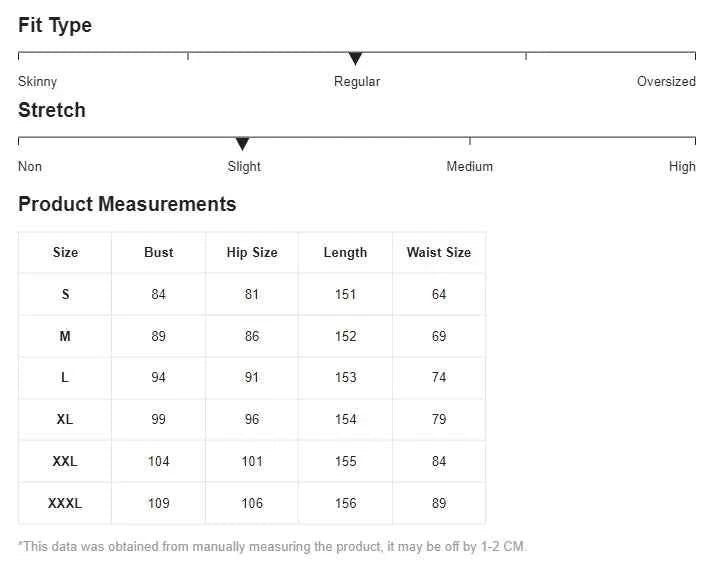 Fit Type

Skinny Regular Oversized

Stretch

Non Slight Medium High

Product Measurements

| Size | Bust | Hip Size | Length | Waist Size |
|---|---|---|---|---|
| S | 84 | 81 | 151 | 64 |
| M | 89 | 86 | 152 | 69 |
| L | 94 | 91 | 153 | 74 |
| XL | 99 | 96 | 154 | 79 |
| XXL | 104 | 101 | 155 | 84 |
| XXXL | 109 | 106 | 156 | 89 |

*This data was obtained from manually measuring the product, it may be off by 1-2 CM.